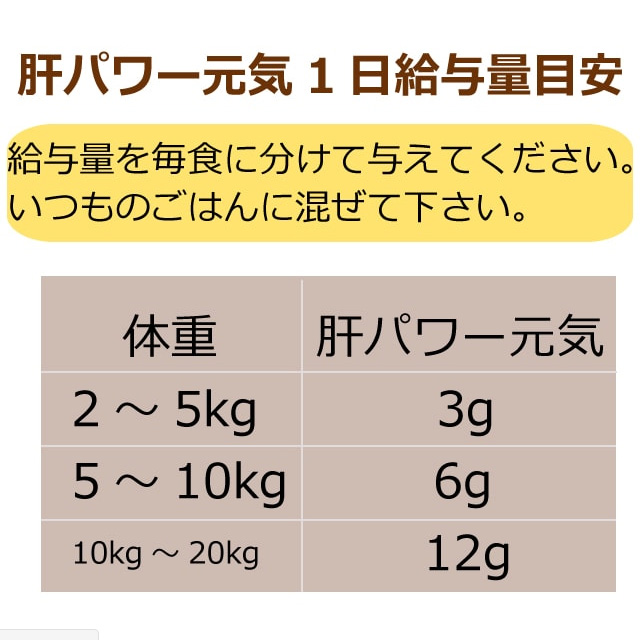 肝パワー元気 1 日給与量目安

給与量を毎食に分けて与えてください。
いつものごはんに混ぜて下さい。

| 体重 | 肝パワー元気 |
|---|---|
| 2 ～ 5kg | 3g |
| 5 ～ 10kg | 6g |
| 10kg ～ 20kg | 12g |